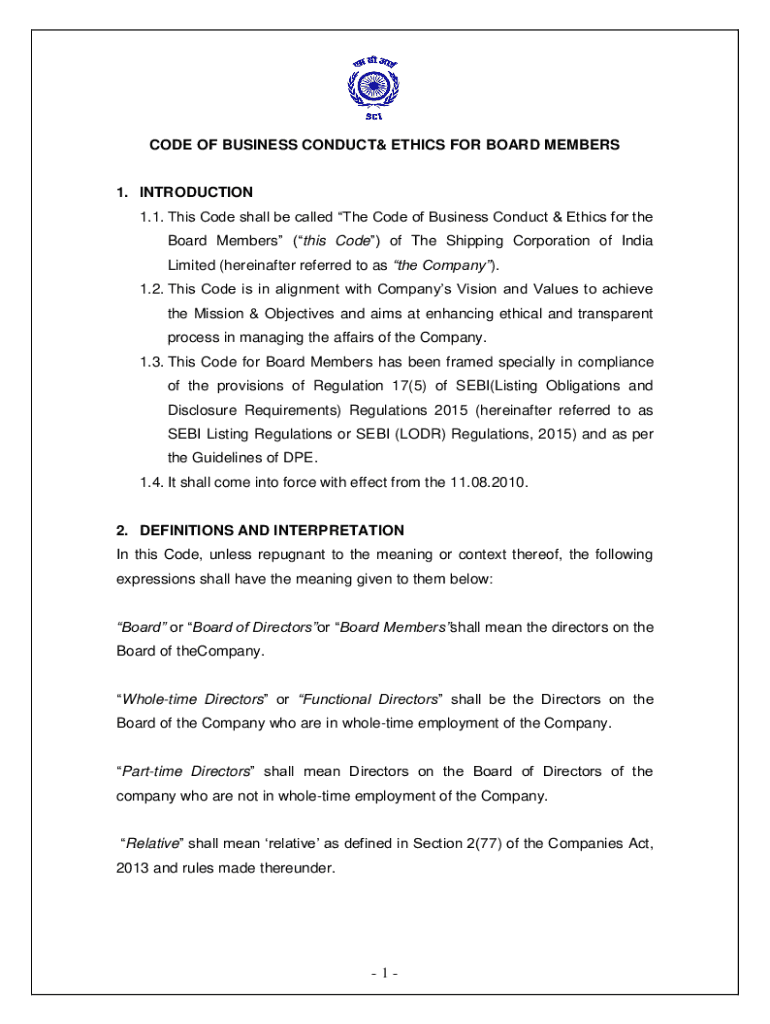 एस सी आई
SCI

CODE OF BUSINESS CONDUCT& ETHICS FOR BOARD MEMBERS

1. INTRODUCTION

1.1. This Code shall be called “The Code of Business Conduct & Ethics for the Board Members” (“this Code”) of The Shipping Corporation of India Limited (hereinafter referred to as “the Company”).

1.2. This Code is in alignment with Company’s Vision and Values to achieve the Mission & Objectives and aims at enhancing ethical and transparent process in managing the affairs of the Company.

1.3. This Code for Board Members has been framed specially in compliance of the provisions of Regulation 17(5) of SEBI(Listing Obligations and Disclosure Requirements) Regulations 2015 (hereinafter referred to as SEBI Listing Regulations or SEBI (LODR) Regulations, 2015) and as per the Guidelines of DPE.

1.4. It shall come into force with effect from the 11.08.2010.

2. DEFINITIONS AND INTERPRETATION

In this Code, unless repugnant to the meaning or context thereof, the following expressions shall have the meaning given to them below:

“Board” or “Board of Directors”or “Board Members”shall mean the directors on the Board of theCompany.

“Whole-time Directors” or “Functional Directors” shall be the Directors on the Board of the Company who are in whole-time employment of the Company.

“Part-time Directors” shall mean Directors on the Board of Directors of the company who are not in whole-time employment of the Company.

“Relative” shall mean ‘relative’ as defined in Section 2(77) of the Companies Act, 2013 and rules made thereunder.

- 1 -